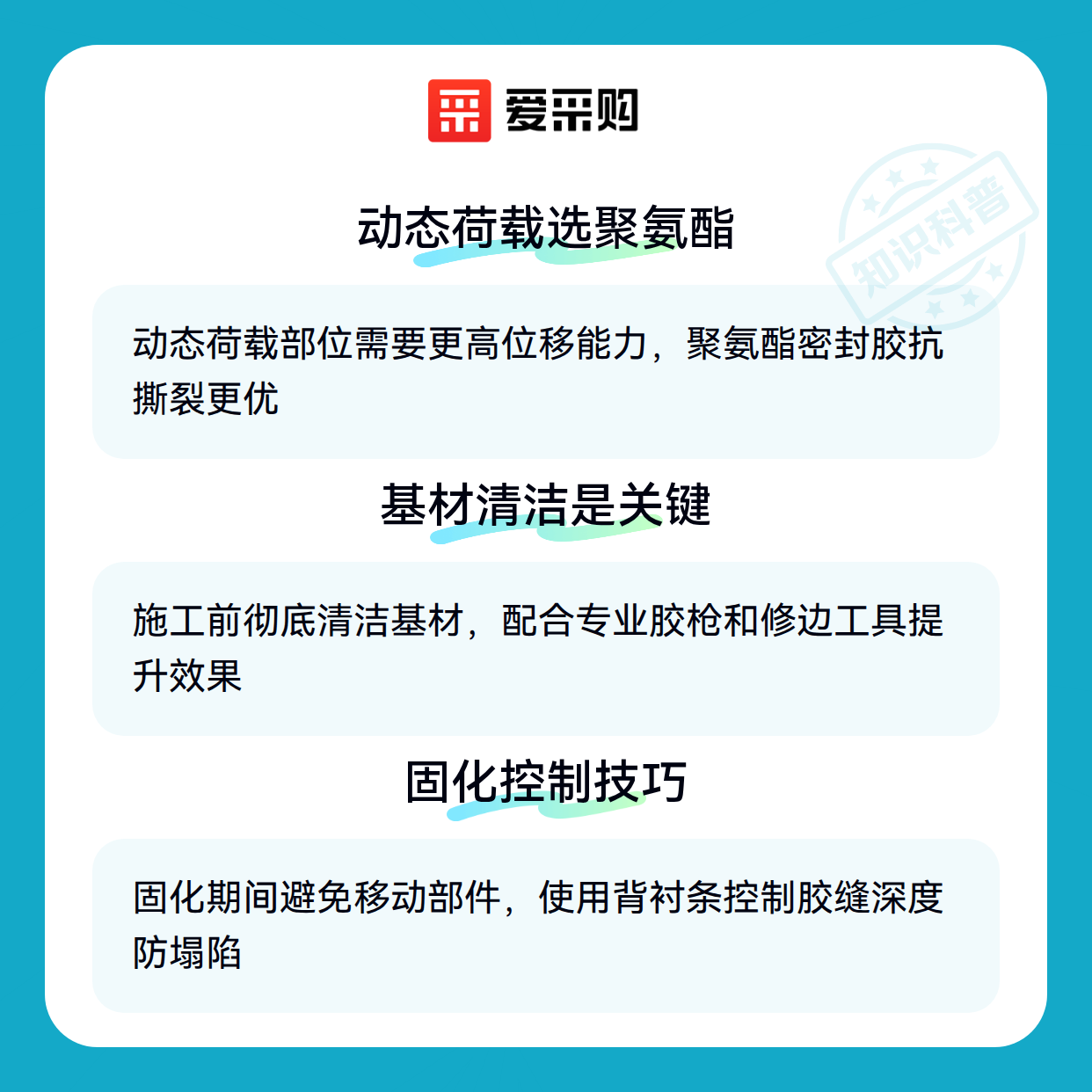 爱采购

动态荷载选聚氨酯

动态荷载部位需要更高位移能力，聚氨酯密封胶抗撕裂更优

基材清洁是关键

施工前彻底清洁基材，配合专业胶枪和修边工具提升效果

固化控制技巧

固化期间避免移动部件，使用背衬条控制胶缝深度防塌陷

知识科普